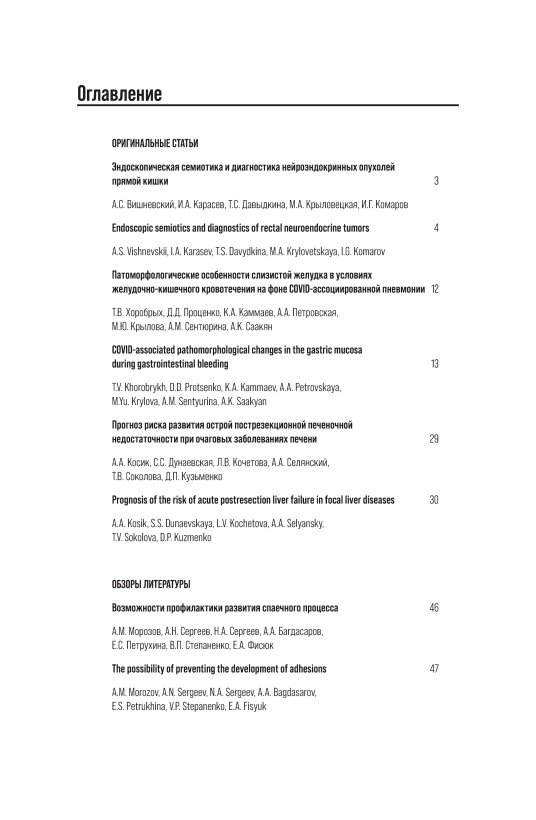 Оглавление

ОРИГИНАЛЬНЫЕ СТАТЬИ

Эндоскопическая семиотика и диагностика нейроэндокринных опухолей прямой кишки 3

А.С. Вишневский, И.А. Карасев, Т.С. Давыдкина, М.А. Крыловецкая, И.Г. Комаров

Endoscopic semiotics and diagnostics of rectal neuroendocrine tumors 4

A.S. Vishnevskii, I.A. Karasev, T.S. Davydkina, M.A. Krylovetskaya, I.G. Komarov

Патоморфологические особенности слизистой желудка в условиях желудочно-кишечного кровотечения на фоне COVID-ассоциированной пневмонии 12

Т.В. Хоробрых, Д.Д. Проценко, К.А. Каммаев, А.А. Петровская, М.Ю. Крылова, А.М. Сентюрина, А.К. Саакян

COVID-associated pathomorphological changes in the gastric mucosa during gastrointestinal bleeding 13

T.V. Khorobrykh, D.D. Protsenko, K.A. Kammaev, A.A. Petrovskaya, M.Yu. Krylova, A.M. Sentyurina, A.K. Saakyan

Прогноз риска развития острой пострезекционной печеночной недостаточности при очаговых заболеваниях печени 29

А.А. Косик, С.С. Дунаевская, Л.В. Кочетова, А.А. Селянский, Т.В. Соколова, Д.П. Кузьменко

Prognosis of the risk of acute postresection liver failure in focal liver diseases 30

A.A. Kosik, S.S. Dunaevskaya, L.V. Kochetova, A.A. Selyansky, T.V. Sokolova, D.P. Kuzmenko

ОБЗОРЫ ЛИТЕРАТУРЫ

Возможности профилактики развития спаечного процесса 46

А.М. Морозов, А.Н. Сергеев, Н.А. Сергеев, А.А. Багдасаров, Е.С. Петрухина, В.П. Степаненко, Е.А. Фисюк

The possibility of preventing the development of adhesions 47

A.M. Morozov, A.N. Sergeev, N.A. Sergeev, A.A. Bagdasarov, E.S. Petrukhina, V.P. Stepanenko, E.A. Fisyuk